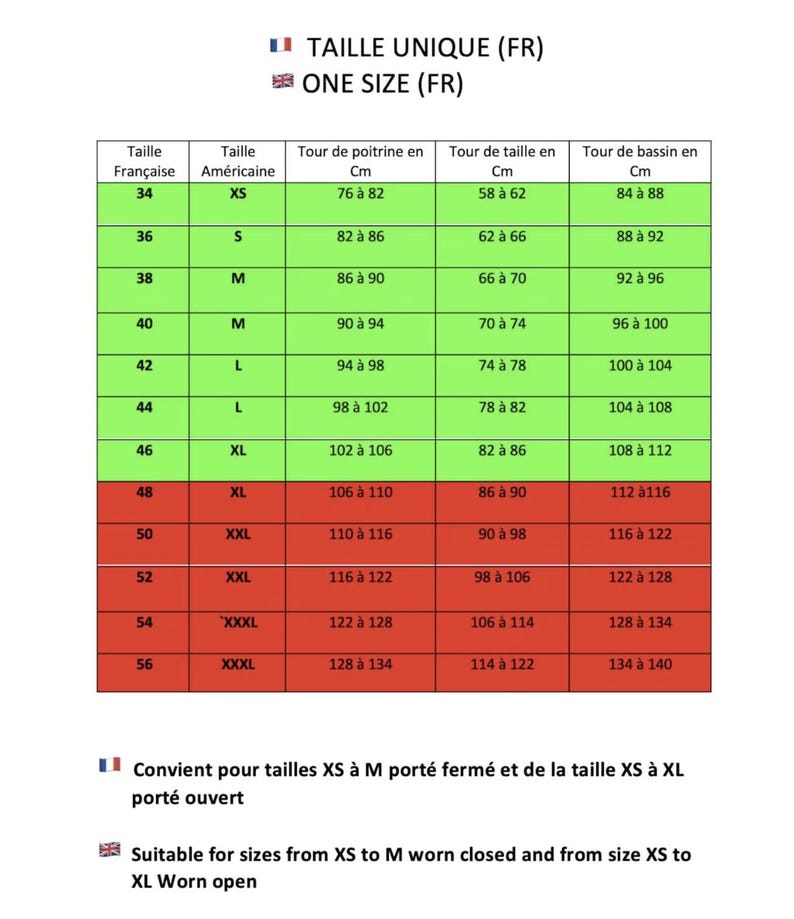 TAILLE UNIQUE (FR)
ONE SIZE (FR)

| Taille Française | Taille Américaine | Tour de poitrine en Cm | Tour de taille en Cm | Tour de bassin en Cm |
|---|---|---|---|---|
| 34 | XS | 76 à 82 | 58 à 62 | 84 à 88 |
| 36 | S | 82 à 86 | 62 à 66 | 88 à 92 |
| 38 | M | 86 à 90 | 66 à 70 | 92 à 96 |
| 40 | M | 90 à 94 | 70 à 74 | 96 à 100 |
| 42 | L | 94 à 98 | 74 à 78 | 100 à 104 |
| 44 | L | 98 à 102 | 78 à 82 | 104 à 108 |
| 46 | XL | 102 à 106 | 82 à 86 | 108 à 112 |
| 48 | XL | 106 à 110 | 86 à 90 | 112 à116 |
| 50 | XXL | 110 à 116 | 90 à 98 | 116 à 122 |
| 52 | XXL | 116 à 122 | 98 à 106 | 122 à 128 |
| 54 | `XXXL | 122 à 128 | 106 à 114 | 128 à 134 |
| 56 | XXXL | 128 à 134 | 114 à 122 | 134 à 140 |

Convient pour tailles XS à M porté fermé et de la taille XS à XL porté ouvert

Suitable for sizes from XS to M worn closed and from size XS to XL Worn open